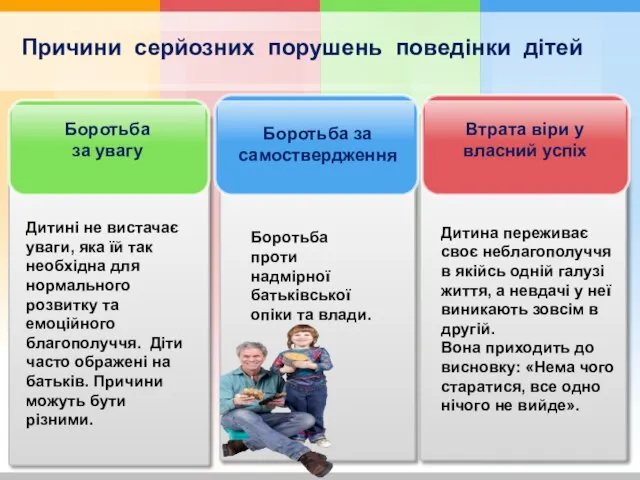 Причини серйозних порушень поведінки дітей

Боротьба за увагу

Дитині не вистачає уваги, яка їй так необхідна для нормального розвитку та емоційного благополуччя. Діти часто ображені на батьків. Причини можуть бути різними.

Боротьба за самоствердження

Боротьба проти надмірної батьківської опіки та влади.

Втрата віри у власний успіх

Дитина переживає своє неблагополуччя в якійсь одній галузі життя, а невдачі у неї виникають зовсім в другій.
Вона приходить до висновку: «Нема чого старатися, все одно нічого не вийде».